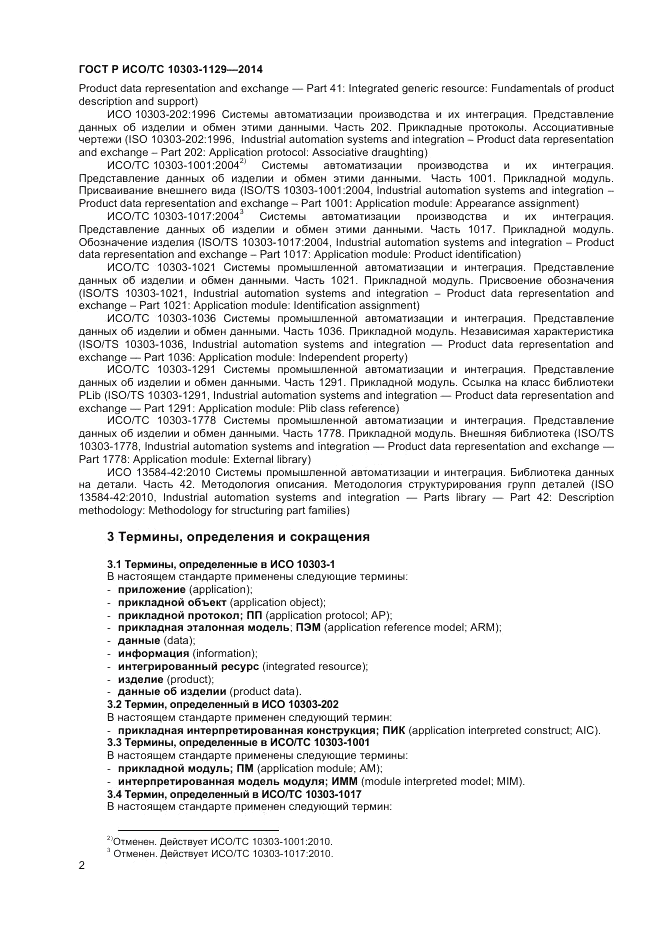 ГОСТ Р ИСО/ТС 10303-1129—2014

Product data representation and exchange — Part 41: Integrated generic resource: Fundamentals of product description and support)

ИСО 10303-202:1996 Системы автоматизации производства и их интеграция. Представление данных об изделии и обмен этими данными. Часть 202. Прикладные протоколы. Ассоциативные чертежи (ISO 10303-202:1996, Industrial automation systems and integration – Product data representation and exchange – Part 202: Application protocol: Associative draughting)

ИСО/ТС 10303-1001:2004$^{2)}$ Системы автоматизации производства и их интеграция. Представление данных об изделии и обмен этими данными. Часть 1001. Прикладной модуль. Присваивание внешнего вида (ISO/TS 10303-1001:2004, Industrial automation systems and integration – Product data representation and exchange – Part 1001: Application module: Appearance assignment)

ИСО/ТС 10303-1017:2004$^{3}$ Системы автоматизации производства и их интеграция. Представление данных об изделии и обмен этими данными. Часть 1017. Прикладной модуль. Обозначение изделия (ISO/TS 10303-1017:2004, Industrial automation systems and integration – Product data representation and exchange – Part 1017: Application module: Product identification)

ИСО/ТС 10303-1021 Системы промышленной автоматизации и интеграция. Представление данных об изделии и обмен данными. Часть 1021. Прикладной модуль. Присвоение обозначения (ISO/TS 10303-1021, Industrial automation systems and integration – Product data representation and exchange – Part 1021: Application module: Identification assignment)

ИСО/ТС 10303-1036 Системы промышленной автоматизации и интеграция. Представление данных об изделии и обмен данными. Часть 1036. Прикладной модуль. Независимая характеристика (ISO/TS 10303-1036, Industrial automation systems and integration — Product data representation and exchange — Part 1036: Application module: Independent property)

ИСО/ТС 10303-1291 Системы промышленной автоматизации и интеграция. Представление данных об изделии и обмен данными. Часть 1291. Прикладной модуль. Ссылка на класс библиотеки PLib (ISO/TS 10303-1291, Industrial automation systems and integration — Product data representation and exchange — Part 1291: Application module: Plib class reference)

ИСО/ТС 10303-1778 Системы промышленной автоматизации и интеграция. Представление данных об изделии и обмен данными. Часть 1778. Прикладной модуль. Внешняя библиотека (ISO/TS 10303-1778, Industrial automation systems and integration — Product data representation and exchange — Part 1778: Application module: External library)

ИСО 13584-42:2010 Системы промышленной автоматизации и интеграция. Библиотека данных на детали. Часть 42. Методология описания. Методология структурирования групп деталей (ISO 13584-42:2010, Industrial automation systems and integration — Parts library — Part 42: Description methodology: Methodology for structuring part families)

3 Термины, определения и сокращения

3.1 Термины, определенные в ИСО 10303-1
В настоящем стандарте применены следующие термины:
- приложение (application);
- прикладной объект (application object);
- прикладной протокол; ПП (application protocol; AP);
- прикладная эталонная модель; ПЭМ (application reference model; ARM);
- данные (data);
- информация (information);
- интегрированный ресурс (integrated resource);
- изделие (product);
- данные об изделии (product data).
3.2 Термин, определенный в ИСО 10303-202
В настоящем стандарте применен следующий термин:
- прикладная интерпретированная конструкция; ПИК (application interpreted construct; AIC).
3.3 Термины, определенные в ИСО/ТС 10303-1001
В настоящем стандарте применены следующие термины:
- прикладной модуль; ПМ (application module; AM);
- интерпретированная модель модуля; ИММ (module interpreted model; MIM).
3.4 Термин, определенный в ИСО/ТС 10303-1017
В настоящем стандарте применен следующий термин:

$^{2)}$Отменен. Действует ИСО/ТС 10303-1001:2010.
$^{3}$ Отменен. Действует ИСО/ТС 10303-1017:2010.

2